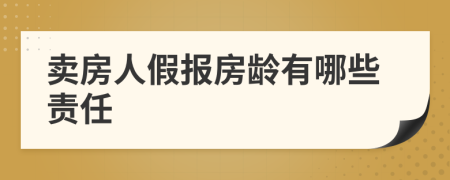 卖房人假报房龄有哪些责任